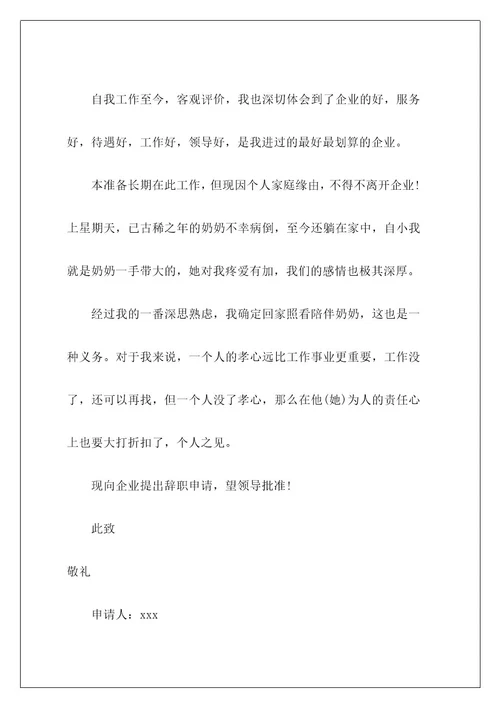 自我工作至今，客观评价，我也深切体会到了企业的好，服务好，待遇好，工作好，领导好，是我进过的最好最划算的企业。

本准备长期在此工作，但现因个人家庭缘由，不得不离开企业！上星期天，已古稀之年的奶奶不幸病倒，至今还躺在家中，自小我就是奶奶一手带大的，她对我疼爱有加，我们的感情也极其深厚。

经过我的一番深思熟虑，我确定回家照看陪伴奶奶，这也是一种义务。对于我来说，一个人的孝心远比工作事业更重要，工作没了，还可以再找，但一个人没了孝心，那么在他(她)为人的责任心上也要大打折扣了，个人之见。

现向企业提出辞职申请，望领导批准！

此致

敬礼

申请人：xxx